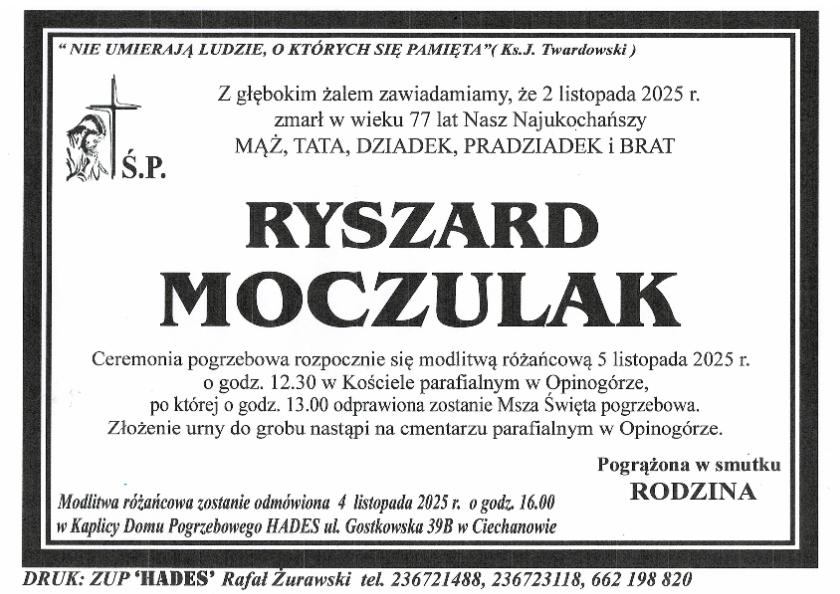 " NIE UMIERAJĄ LUDZIE, O KTÓRYCH SIĘ PAMIĘTA"( Ks.J. Twardowski )

Z głębokim żalem zawiadamiamy, że 2 listopada 2025 r. zmarł w wieku 77 lat Nasz Najukochańszy MĄŻ, TATA, DZIADEK, PRADZIADEK i BRAT

Ś.P.

RYSZARD MOCZULAK

Ceremonia pogrzebowa rozpocznie się modlitwą różańcową 5 listopada 2025 r. o godz. 12.30 w Kościele parafialnym w Opinogórze, po której o godz. 13.00 odprawiona zostanie Msza Święta pogrzebowa. Złożenie urny do grobu nastąpi na cmentarzu parafialnym w Opinogórze.

Pogrążona w smutku
RODZINA

Modlitwa różańcowa zostanie odmówiona 4 listopada 2025 r. o godz. 16.00 w Kaplicy Domu Pogrzebowego HADES ul. Gostkowska 39B w Ciechanowie

DRUK: ZUP 'HADES' Rafał Żurawski tel. 236721488, 236723118, 662 198 820